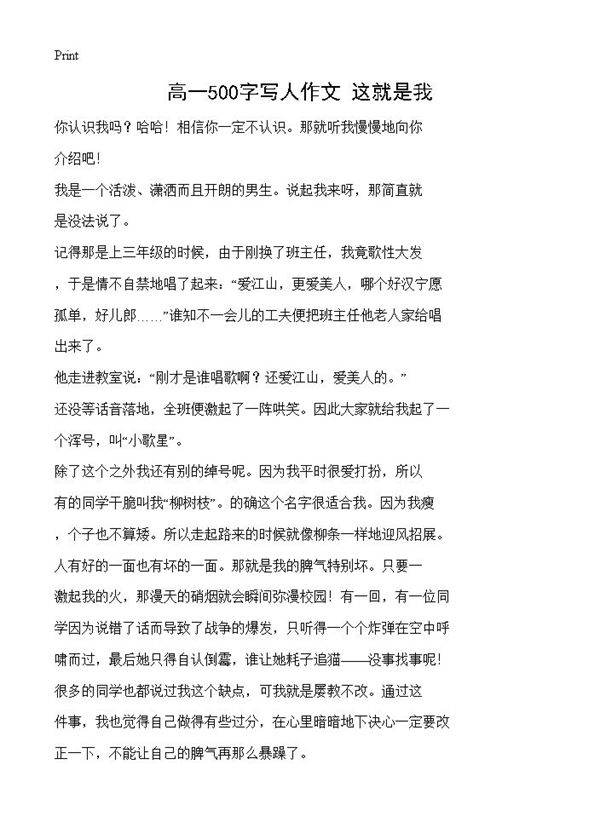 Print

高一500字写人作文 这就是我

你认识我吗？哈哈！相信你一定不认识。那就听我慢慢地向你介绍吧！

我是一个活泼、潇洒而且开朗的男生。说起我来呀，那简直就是没法说了。

记得那是上三年级的时候，由于刚换了班主任，我竟歌性大发，于是情不自禁地唱了起来：“爱江山，更爱美人，哪个好汉宁愿孤单，好儿郎……”谁知不一会儿的工夫便把班主任他老人家给唱出来了。

他走进教室说：“刚才是谁唱歌啊？还爱江山，爱美人的。”

还没等话音落地，全班便激起了一阵哄笑。因此大家就给我起了一个浑号，叫“小歌星”。

除了这个之外我还有别的绰号呢。因为我平时很爱打扮，所以有的同学干脆叫我“柳树枝”。的确这个名字很适合我。因为我瘦，个子也不算矮。所以走起路来的时候就像柳条一样地迎风招展。

人有好的一面也有坏的一面。那就是我的脾气特别坏。只要一激起我的火，那漫天的硝烟就会瞬间弥漫校园！有一回，有一位同学因为说错了话而导致了战争的爆发，只听得一个个炸弹在空中呼啸而过，最后她只得自认倒霉，谁让她耗子追猫——没事找事呢！

很多的同学也都说过我这个缺点，可我就是屡教不改。通过这件事，我也觉得自己做得有些过分，在心里暗暗地下决心一定要改正一下，不能让自己的脾气再那么暴躁了。